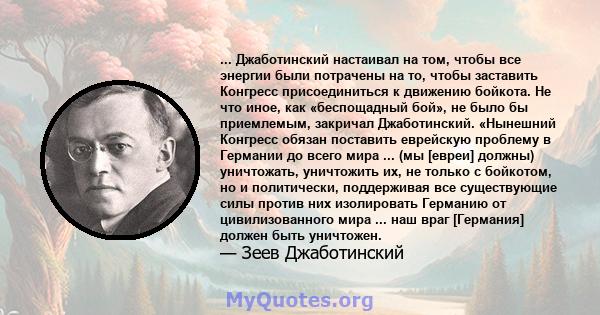 ... Джаботинский настаивал на том, чтобы все энергии были потрачены на то, чтобы заставить Конгресс присоединиться к движению бойкота. Не что иное, как «беспощадный бой», не было бы приемлемым, закричал Джаботинский. «Нынешний Конгресс обязан поставить еврейскую проблему в Германии до всего мира ... (мы [евреи] должны) уничтожать, уничтожить их, не только с бойкотом, но и политически, поддерживая все существующие силы против них изолировать Германию от цивилизованного мира ... наш враг [Германия] должен быть уничтожен.
— Зеев Джаботинский

MyQuotes.org